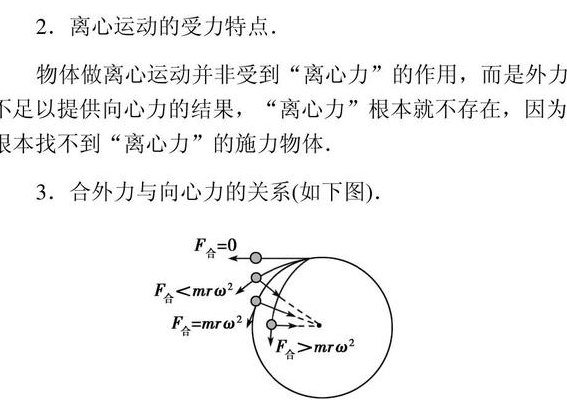 2．离心运动的受力特点．

物体做离心运动并非受到“离心力”的作用，而是外力不足以提供向心力的结果，“离心力”根本就不存在，因为根本找不到“离心力”的施力物体．

3．合外力与向心力的关系(如下图)．

$F_{合}=0$

$F_{合}<mr\omega^2$

$F_{合}=mr\omega^2$

$F_{合}>mr\omega^2$